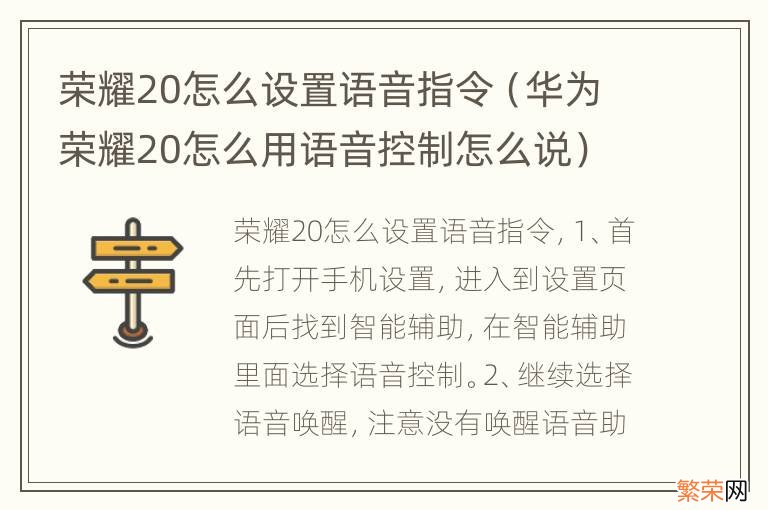 荣耀20怎么设置语音指令（华为荣耀20怎么用语音控制怎么说）

荣耀20怎么设置语音指令，1、首先打开手机设置，进入到设置页面后找到智能辅助，在智能辅助里面选择语音控制。2、继续选择语音唤醒，注意没有唤醒语音助

繁荣网